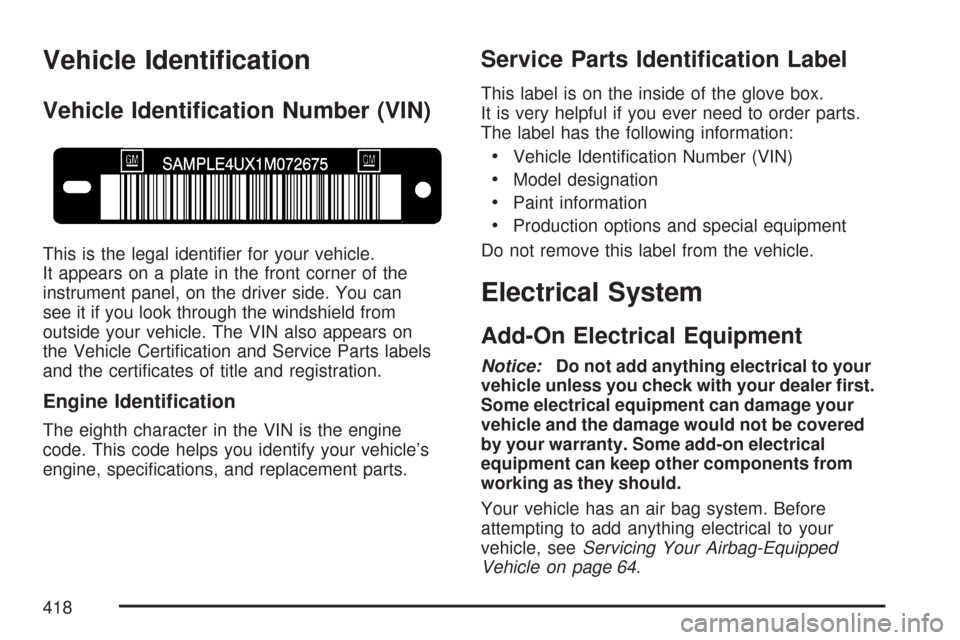 Vehicle Identification

Vehicle Identification Number (VIN)

GM SAMPLE4UX1M072675 GM

This is the legal identifier for your vehicle. It appears on a plate in the front corner of the instrument panel, on the driver side. You can see it if you look through the windshield from outside your vehicle. The VIN also appears on the Vehicle Certification and Service Parts labels and the certificates of title and registration.

Engine Identification

The eighth character in the VIN is the engine code. This code helps you identify your vehicle's engine, specifications, and replacement parts.

Service Parts Identification Label

This label is on the inside of the glove box. It is very helpful if you ever need to order parts. The label has the following information:

• Vehicle Identification Number (VIN)
• Model designation
• Paint information
• Production options and special equipment

Do not remove this label from the vehicle.

Electrical System

Add-On Electrical Equipment

Notice: Do not add anything electrical to your vehicle unless you check with your dealer first. Some electrical equipment can damage your vehicle and the damage would not be covered by your warranty. Some add-on electrical equipment can keep other components from working as they should.

Your vehicle has an air bag system. Before attempting to add anything electrical to your vehicle, see Servicing Your Airbag-Equipped Vehicle on page 64.

418

carmanualsonline.info